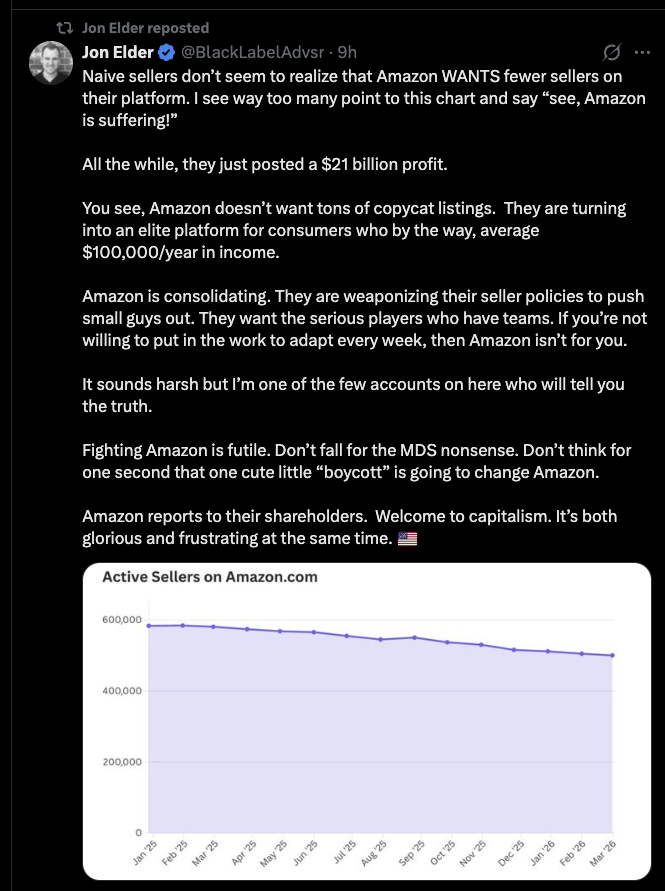 Jon Elder reposted

Jon Elder @BlackLabelAdvsr · 9h

Naive sellers don't seem to realize that Amazon WANTS fewer sellers on their platform. I see way too many point to this chart and say "see, Amazon is suffering!"

All the while, they just posted a $21 billion profit.

You see, Amazon doesn't want tons of copycat listings. They are turning into an elite platform for consumers who by the way, average $100,000/year in income.

Amazon is consolidating. They are weaponizing their seller policies to push small guys out. They want the serious players who have teams. If you're not willing to put in the work to adapt every week, then Amazon isn't for you.

It sounds harsh but I'm one of the few accounts on here who will tell you the truth.

Fighting Amazon is futile. Don't fall for the MDS nonsense. Don't think for one second that one cute little "boycott" is going to change Amazon.

Amazon reports to their shareholders. Welcome to capitalism. It's both glorious and frustrating at the same time. 🇺🇸

Active Sellers on Amazon.com

600,000
400,000
200,000
0

Jan '25 Feb '25 Mar '25 Apr '25 May '25 Jun '25 Jul '25 Aug '25 Sep '25 Oct '25 Nov '25 Dec '25 Jan '26 Feb '26 Mar '26